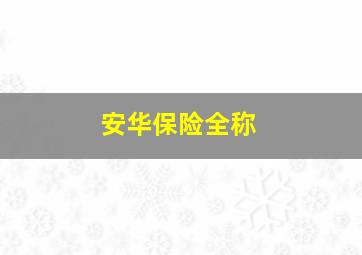 安华保险全称